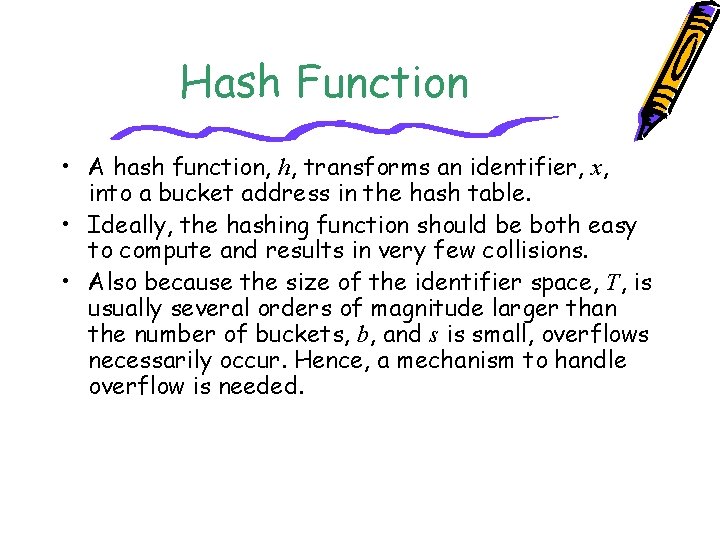 Hash Function

• A hash function, $h$, transforms an identifier, $x$, into a bucket address in the hash table.

• Ideally, the hashing function should be both easy to compute and results in very few collisions.

• Also because the size of the identifier space, $T$, is usually several orders of magnitude larger than the number of buckets, $b$, and $s$ is small, overflows necessarily occur. Hence, a mechanism to handle overflow is needed.